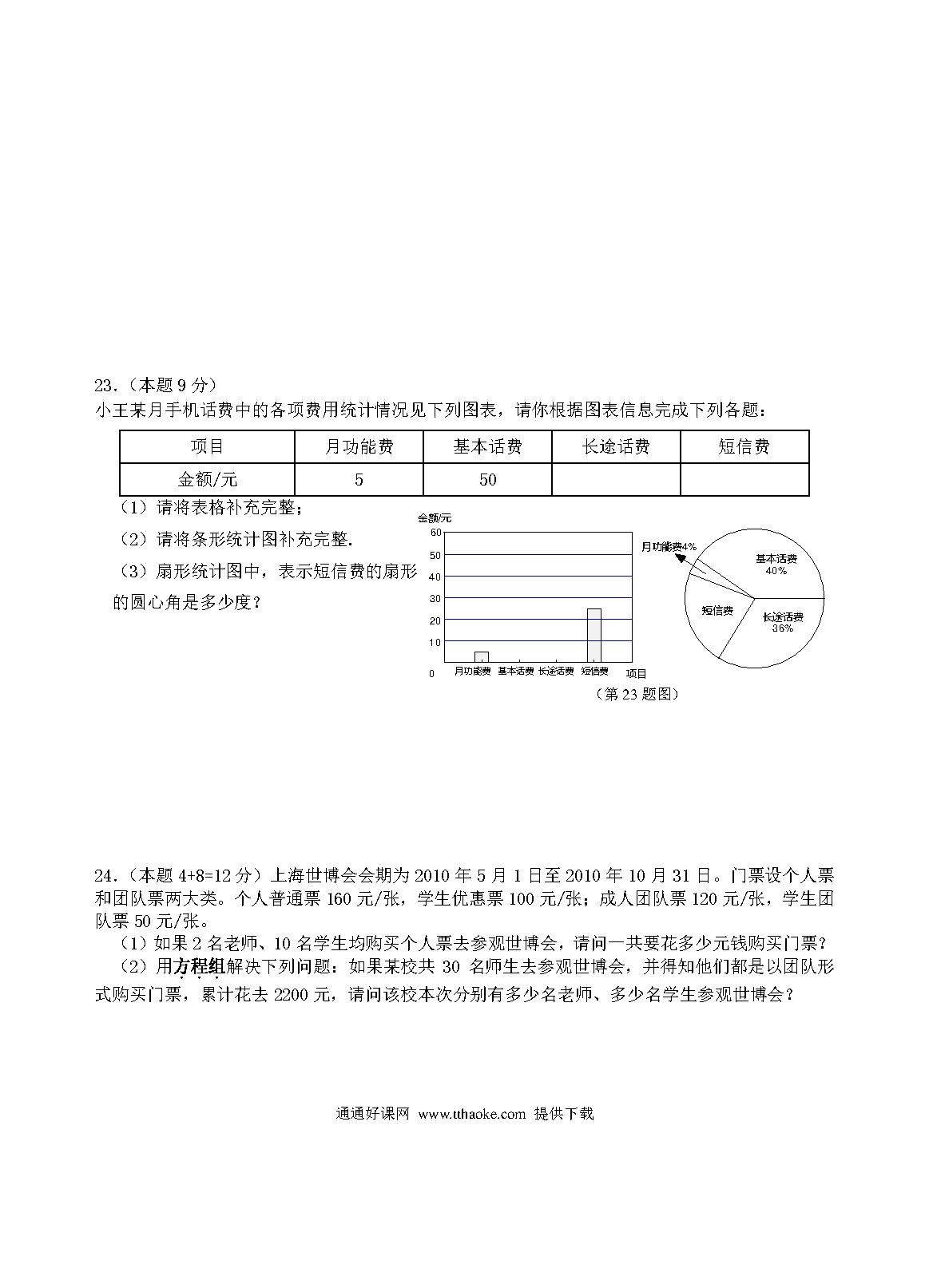 23.（本题 9 分）
小王某月手机话费中的各项费用统计情况见下列图表，请你根据图表信息完成下列各题：

| 项目 | 月功能费 | 基本话费 | 长途话费 | 短信费 |
|---|---|---|---|---|
| 金额/元 | 5 | 50 | | |

（1）请将表格补充完整；
（2）请将条形统计图补充完整.
（3）扇形统计图中，表示短信费的扇形的圆心角是多少度？

金额/元
60
50
40
30
20
10
0
月功能费 基本话费 长途话费 短信费 项目

月功能费4%
基本话费 40%
短信费
长途话费 36%

（第 23 题图）

24.（本题 4+8=12 分）上海世博会会期为 2010 年 5 月 1 日至 2010 年 10 月 31 日。门票设个人票和团队票两大类。个人普通票 160 元/张，学生优惠票 100 元/张；成人团队票 120 元/张，学生团队票 50 元/张。
（1）如果 2 名老师、10 名学生均购买个人票去参观世博会，请问一共要花多少元钱购买门票？
（2）用方程组解决下列问题：如果某校共 30 名师生去参观世博会，并得知他们都是以团队形式购买门票，累计花去 2200 元，请问该校本次分别有多少名老师、多少名学生参观世博会？

通通好课网 www.tthaoke.com 提供下载